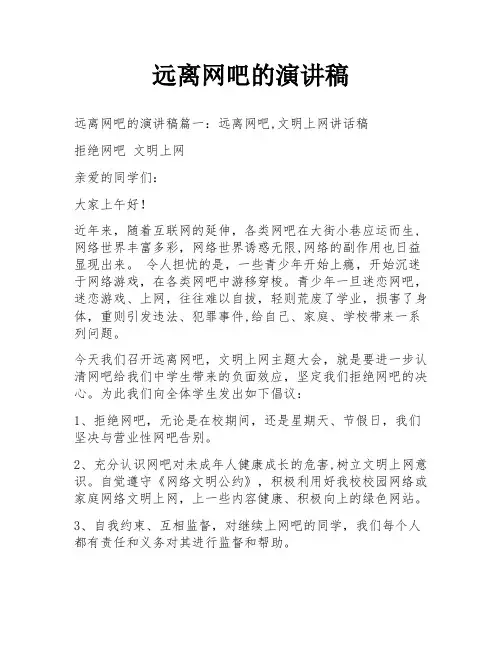 远离网吧的演讲稿

远离网吧的演讲稿篇一：远离网吧,文明上网讲话稿

拒绝网吧 文明上网

亲爱的同学们：

大家上午好！

近年来，随着互联网的延伸，各类网吧在大街小巷应运而生,网络世界丰富多彩，网络世界诱惑无限,网络的副作用也日益显现出来。 令人担忧的是，一些青少年开始上瘾，开始沉迷于网络游戏，在各类网吧中游移穿梭。青少年一旦迷恋网吧，迷恋游戏、上网，往往难以自拔，轻则荒废了学业，损害了身体，重则引发违法、犯罪事件,给自己、家庭、学校带来一系列问题。

今天我们召开远离网吧，文明上网主题大会，就是要进一步认清网吧给我们中学生带来的负面效应，坚定我们拒绝网吧的决心。为此我们向全体学生发出如下倡议：

1、拒绝网吧，无论是在校期间，还是星期天、节假日，我们坚决与营业性网吧告别。

2、充分认识网吧对未成年人健康成长的危害,树立文明上网意识。自觉遵守《网络文明公约》，积极利用好我校校园网络或家庭网络文明上网，上一些内容健康、积极向上的绿色网站。

3、自我约束、互相监督，对继续上网吧的同学，我们每个人都有责任和义务对其进行监督和帮助。